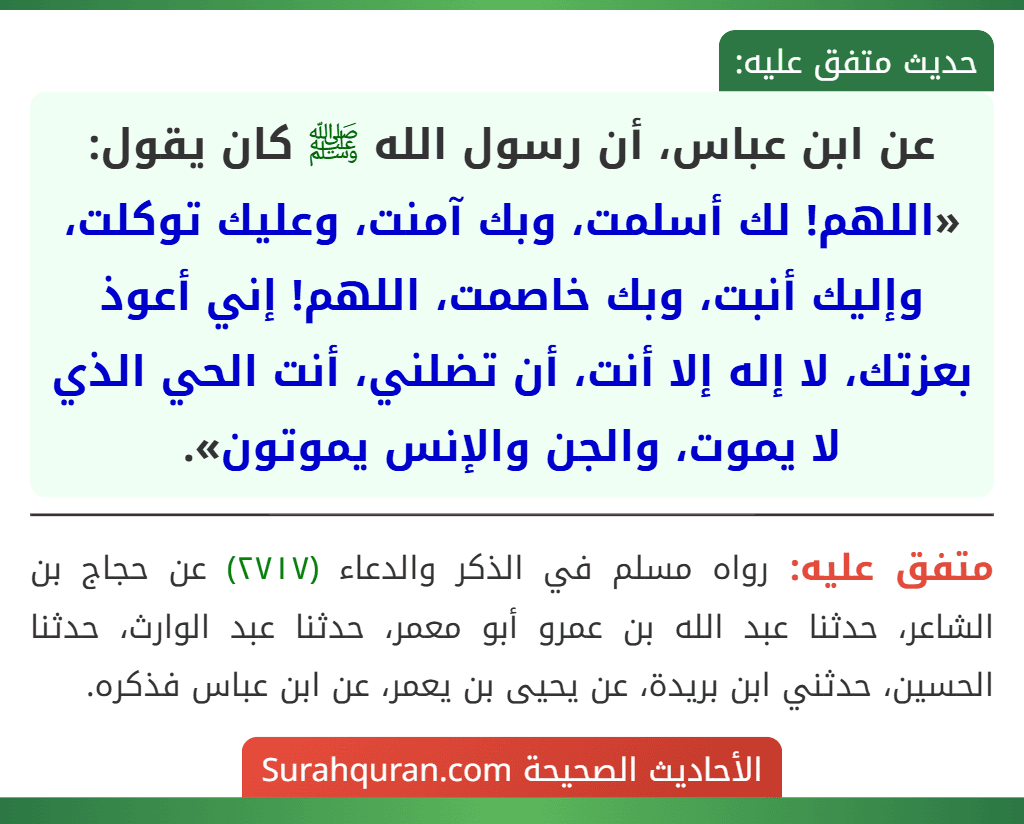 حديث متفق عليه:

عن ابن عباس، أن رسول الله ﷺ كان يقول: «اللهم! لك أسلمت، وبك آمنت، وعليك توكلت، وإليك أنبت، وبك خاصمت، اللهم! إني أعوذ بعزتك، لا إله إلا أنت، أن تضلني، أنت الحي الذي لا يموت، والجن والإنس يموتون».

متفق عليه: رواه مسلم في الذكر والدعاء (٢٧١٧) عن حجاج بن الشاعر، حدثنا عبد الله بن عمرو أبو معمر، حدثنا عبد الوارث، حدثنا الحسين، حدثني ابن بريدة، عن يحيى بن يعمر، عن ابن عباس فذكره.

الأحاديث الصحيحة Surahquran.com